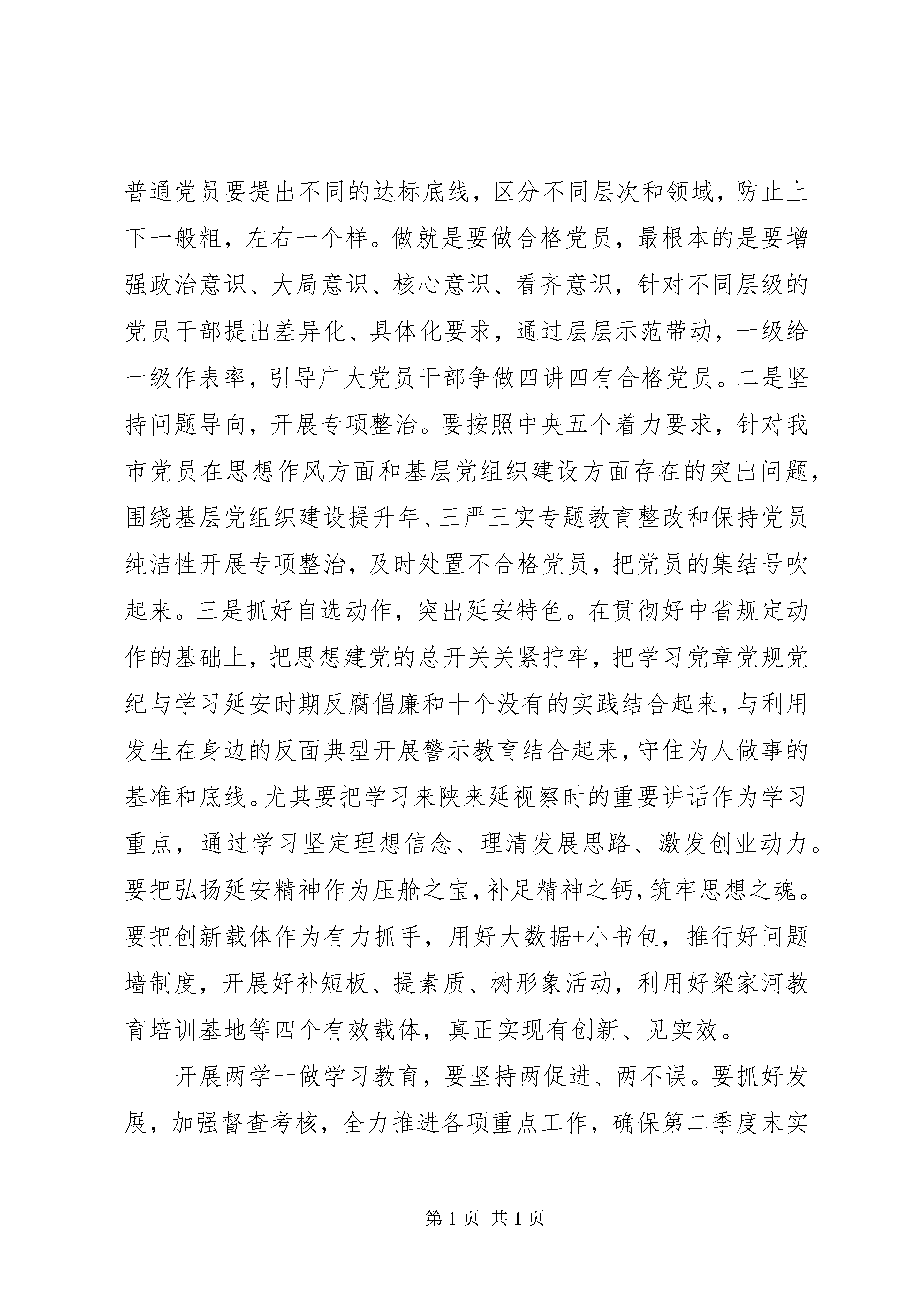 普通党员要提出不同的达标底线，区分不同层次和领域，防止上下一般粗，左右一个样。做就是要做合格党员，最根本的是要增强政治意识、大局意识、核心意识、看齐意识，针对不同层级的党员干部提出差异化、具体化要求，通过层层示范带动，一级给一级作表率，引导广大党员干部争做四讲四有合格党员。二是坚持问题导向，开展专项整治。要按照中央五个着力要求，针对我市党员在思想作风方面和基层党组织建设方面存在的突出问题，围绕基层党组织建设提升年、三严三实专题教育整改和保持党员纯洁性开展专项整治，及时处置不合格党员，把党员的集结号吹起来。三是抓好自选动作，突出延安特色。在贯彻好中省规定动作的基础上，把思想建党的总开关关紧拧牢，把学习党章党规党纪与学习延安时期反腐倡廉和十个没有的实践结合起来，与利用发生在身边的反面典型开展警示教育结合起来，守住为人做事的基准和底线。尤其要把学习来陕来延视察时的重要讲话作为学习重点，通过学习坚定理想信念、理清发展思路、激发创业动力。要把弘扬延安精神作为压舱之宝，补足精神之钙，筑牢思想之魂。要把创新载体作为有力抓手，用好大数据+小书包，推行好问题墙制度，开展好补短板、提素质、树形象活动，利用好梁家河教育培训基地等四个有效载体，真正实现有创新、见实效。

开展两学一做学习教育，要坚持两促进、两不误。要抓好发展，加强督查考核，全力推进各项重点工作，确保第二季度末实

第 1 页 共 1 页